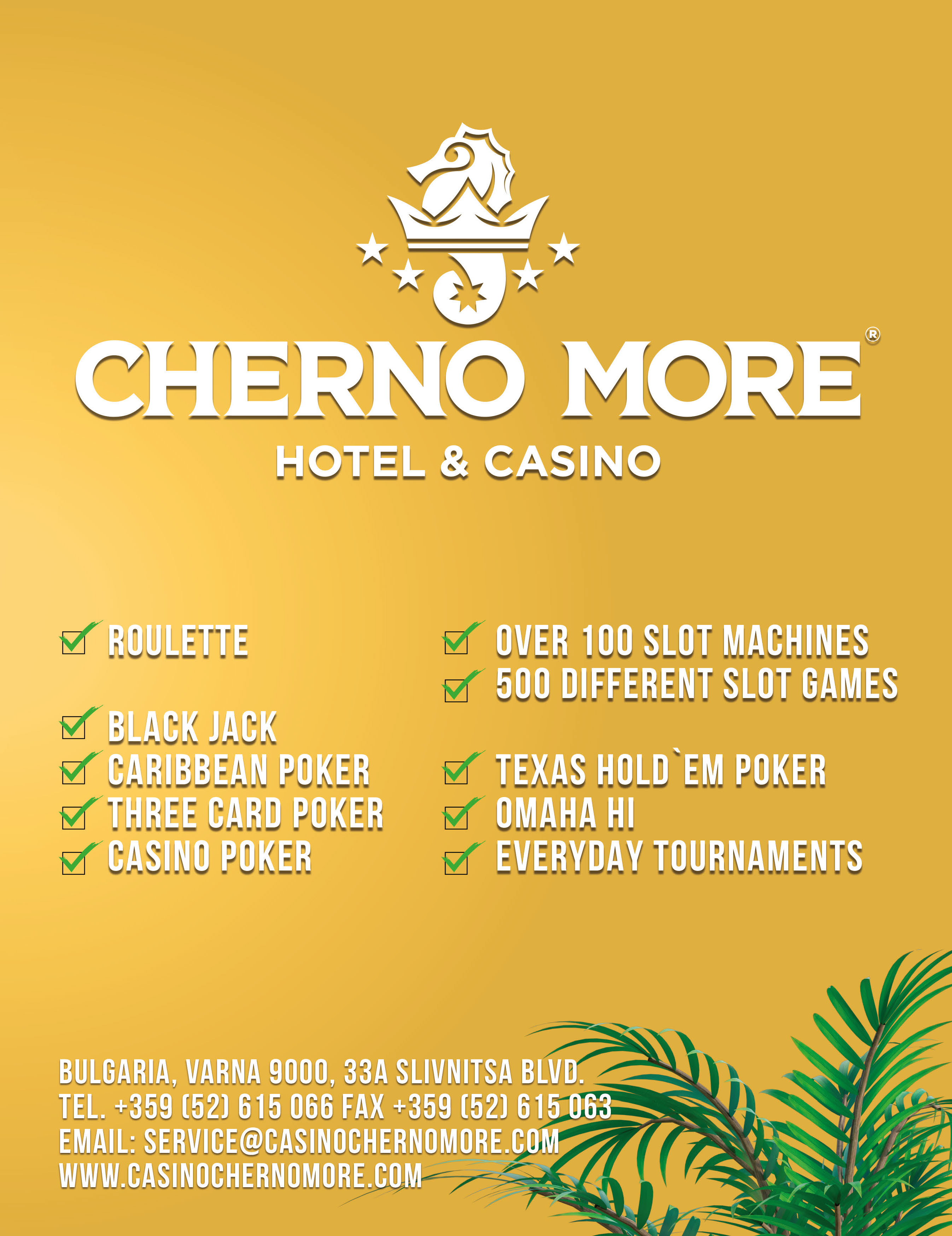 CHERNO MORE®
HOTEL & CASINO

ROULETTE

BLACK JACK
CARIBBEAN POKER
THREE CARD POKER
CASINO POKER

OVER 100 SLOT MACHINES
500 DIFFERENT SLOT GAMES

TEXAS HOLD`EM POKER
OMAHA HI
EVERYDAY TOURNAMENTS

BULGARIA, VARNA 9000, 33A SLIVNITSA BLVD.
TEL. +359 (52) 615 066 FAX +359 (52) 615 063
EMAIL: SERVICE@CASINOCHERNOMORE.COM
WWW.CASINOCHERNOMORE.COM